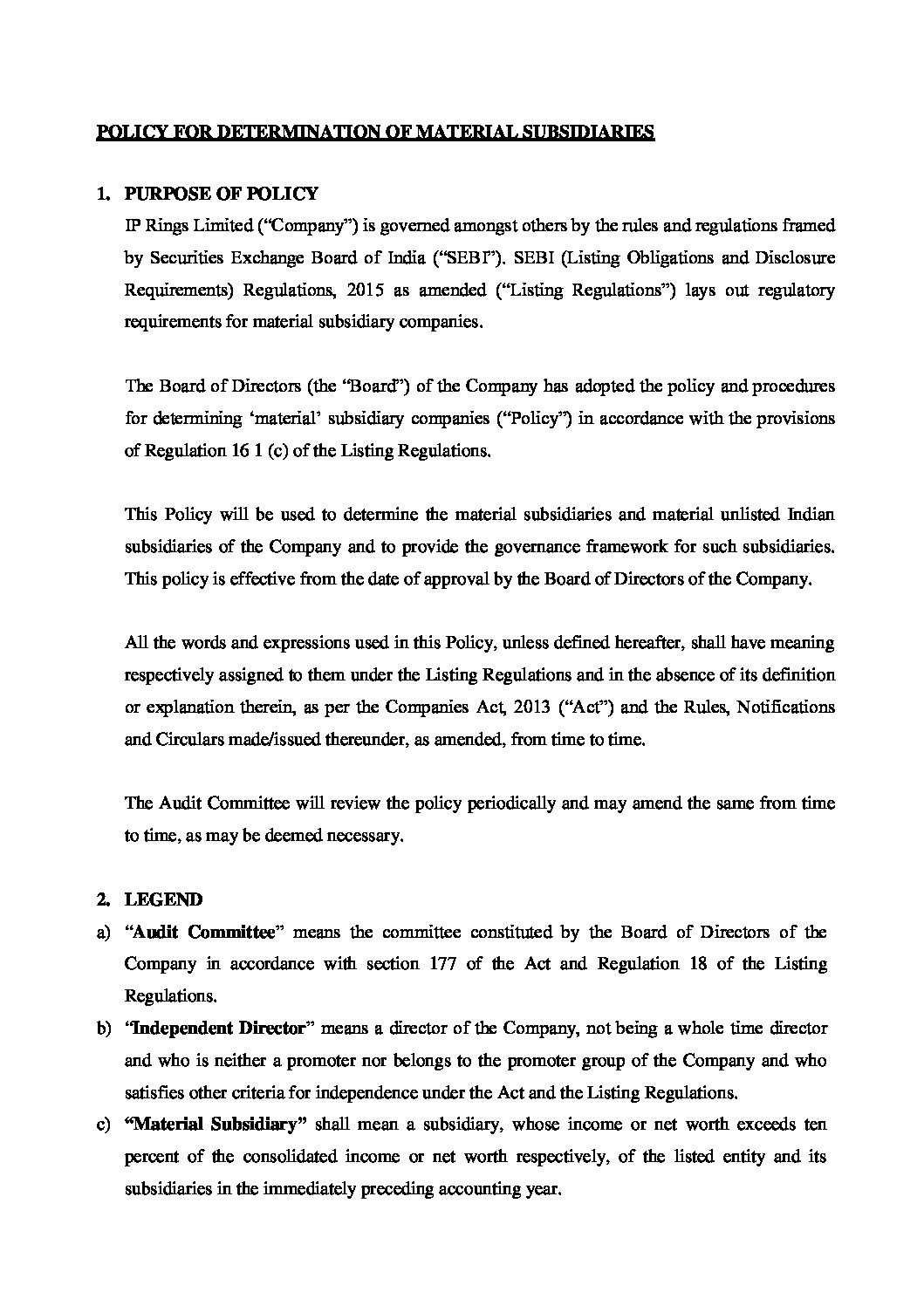 POLICY FOR DETERMINATION OF MATERIAL SUBSIDIARIES

1. PURPOSE OF POLICY

IP Rings Limited ("Company") is governed amongst others by the rules and regulations framed by Securities Exchange Board of India ("SEBI"). SEBI (Listing Obligations and Disclosure Requirements) Regulations, 2015 as amended ("Listing Regulations") lays out regulatory requirements for material subsidiary companies.

The Board of Directors (the "Board") of the Company has adopted the policy and procedures for determining 'material' subsidiary companies ("Policy") in accordance with the provisions of Regulation 16 1 (c) of the Listing Regulations.

This Policy will be used to determine the material subsidiaries and material unlisted Indian subsidiaries of the Company and to provide the governance framework for such subsidiaries. This policy is effective from the date of approval by the Board of Directors of the Company.

All the words and expressions used in this Policy, unless defined hereafter, shall have meaning respectively assigned to them under the Listing Regulations and in the absence of its definition or explanation therein, as per the Companies Act, 2013 ("Act") and the Rules, Notifications and Circulars made/issued thereunder, as amended, from time to time.

The Audit Committee will review the policy periodically and may amend the same from time to time, as may be deemed necessary.

2. LEGEND

a) "Audit Committee" means the committee constituted by the Board of Directors of the Company in accordance with section 177 of the Act and Regulation 18 of the Listing Regulations.

b) "Independent Director" means a director of the Company, not being a whole time director and who is neither a promoter nor belongs to the promoter group of the Company and who satisfies other criteria for independence under the Act and the Listing Regulations.

c) "Material Subsidiary" shall mean a subsidiary, whose income or net worth exceeds ten percent of the consolidated income or net worth respectively, of the listed entity and its subsidiaries in the immediately preceding accounting year.